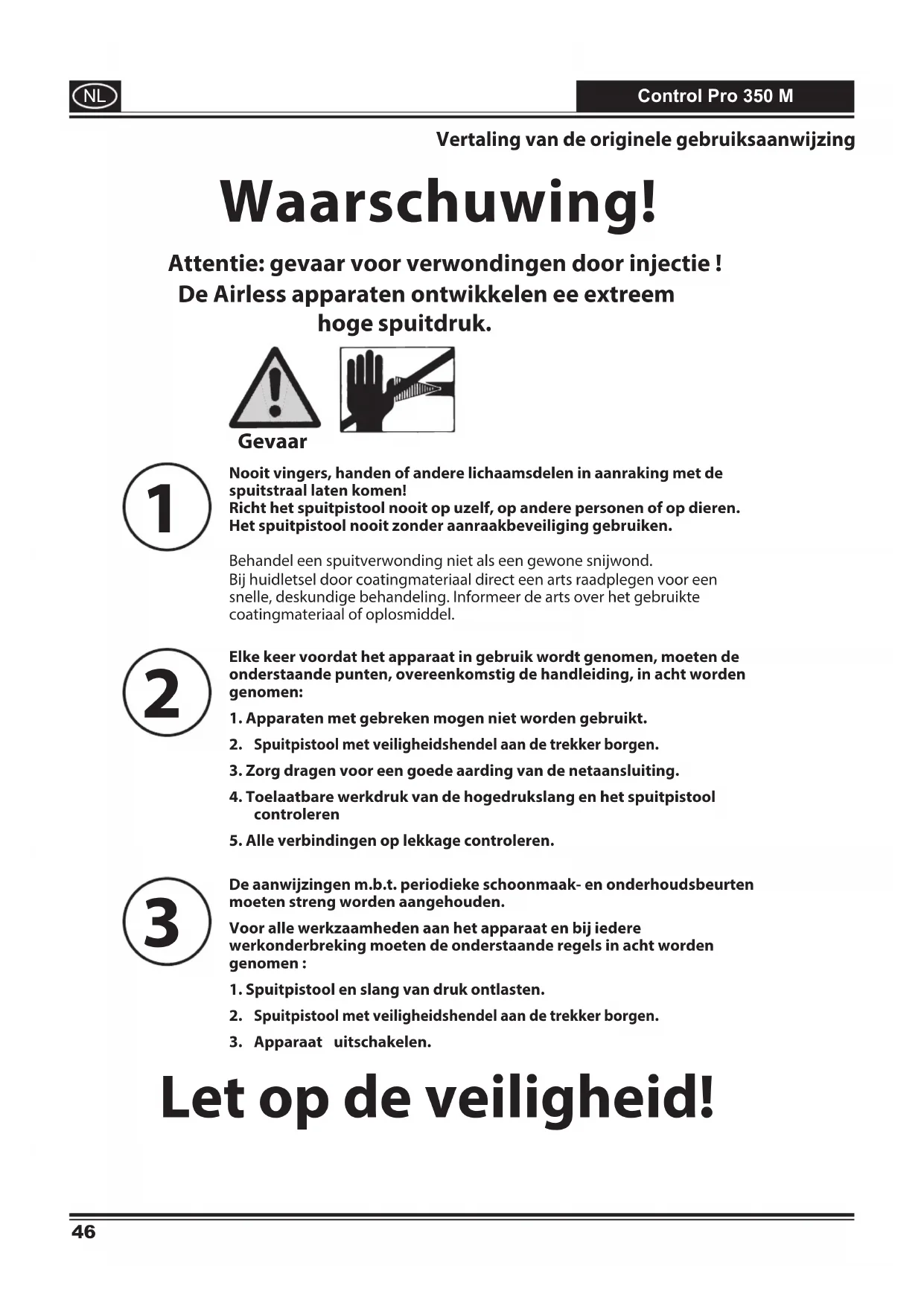 NL

Control Pro 350 M

Vertaling van de originele gebruiksaanwijzing

Waarschuwing!

Attentie: gevaar voor verwondingen door injectie !
De Airless apparaten ontwikkelen ee extreem hoge spuitdruk.

Gevaar

1

Nooit vingers, handen of andere lichaamsdelen in aanraking met de spuitstraal laten komen!
Richt het spuitpistool nooit op uzelf, op andere personen of op dieren.
Het spuitpistool nooit zonder aanraakbeveiliging gebruiken.

Behandel een spuitverwonding niet als een gewone snijwond.
Bij huidletsel door coatingmateriaal direct een arts raadplegen voor een snelle, deskundige behandeling. Informeer de arts over het gebruikte coatingmateriaal of oplosmiddel.

2

Elke keer voordat het apparaat in gebruik wordt genomen, moeten de onderstaande punten, overeenkomstig de handleiding, in acht worden genomen:

1. Apparaten met gebreken mogen niet worden gebruikt.

2. Spuitpistool met veiligheidshendel aan de trekker borgen.

3. Zorg dragen voor een goede aarding van de netaansluiting.

4. Toelaatbare werkdruk van de hogedrukslang en het spuitpistool controleren

5. Alle verbindingen op lekkage controleren.

3

De aanwijzingen m.b.t. periodieke schoonmaak- en onderhoudsbeurten moeten streng worden aangehouden.

Voor alle werkzaamheden aan het apparaat en bij iedere werkonderbreking moeten de onderstaande regels in acht worden genomen :

1. Spuitpistool en slang van druk ontlasten.

2. Spuitpistool met veiligheidshendel aan de trekker borgen.

3. Apparaat uitschakelen.

Let op de veiligheid!

46